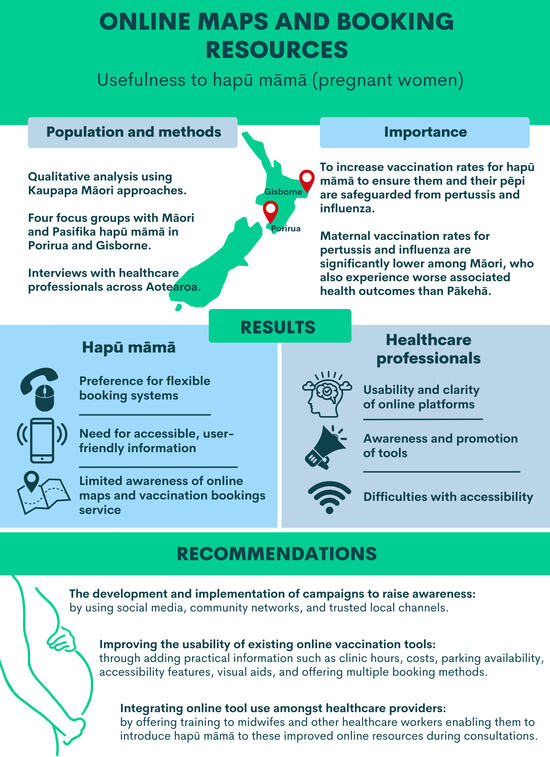 ONLINE MAPS AND BOOKING RESOURCES

Usefulness to hapū māmā (pregnant women)

Population and methods

Qualitative analysis using Kaupapa Māori approaches.

Four focus groups with Māori and Pasifika hapū māmā in Porirua and Gisborne.

Interviews with healthcare professionals across Aotearoa.

Gisborne

Porirua

Importance

To increase vaccination rates for hapū māmā to ensure them and their pēpi are safeguarded from pertussis and influenza.

Maternal vaccination rates for pertussis and influenza are significantly lower among Māori, who also experience worse associated health outcomes than Pākehā.

RESULTS

Hapū māmā

Preference for flexible booking systems

Need for accessible, user-friendly information

Limited awareness of online maps and vaccination bookings service

Healthcare professionals

Usability and clarity of online platforms

Awareness and promotion of tools

Difficulties with accessibility

RECOMMENDATIONS

The development and implementation of campaigns to raise awareness:
by using social media, community networks, and trusted local channels.

Improving the usability of existing online vaccination tools:
through adding practical information such as clinic hours, costs, parking availability, accessibility features, visual aids, and offering multiple booking methods.

Integrating online tool use amongst healthcare providers:
by offering training to midwifes and other healthcare workers enabling them to introduce hapū māmā to these improved online resources during consultations.